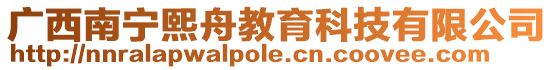 广西南宁熙舟教育科技有限公司
http://nnralapwalpole.cn.coovee.com